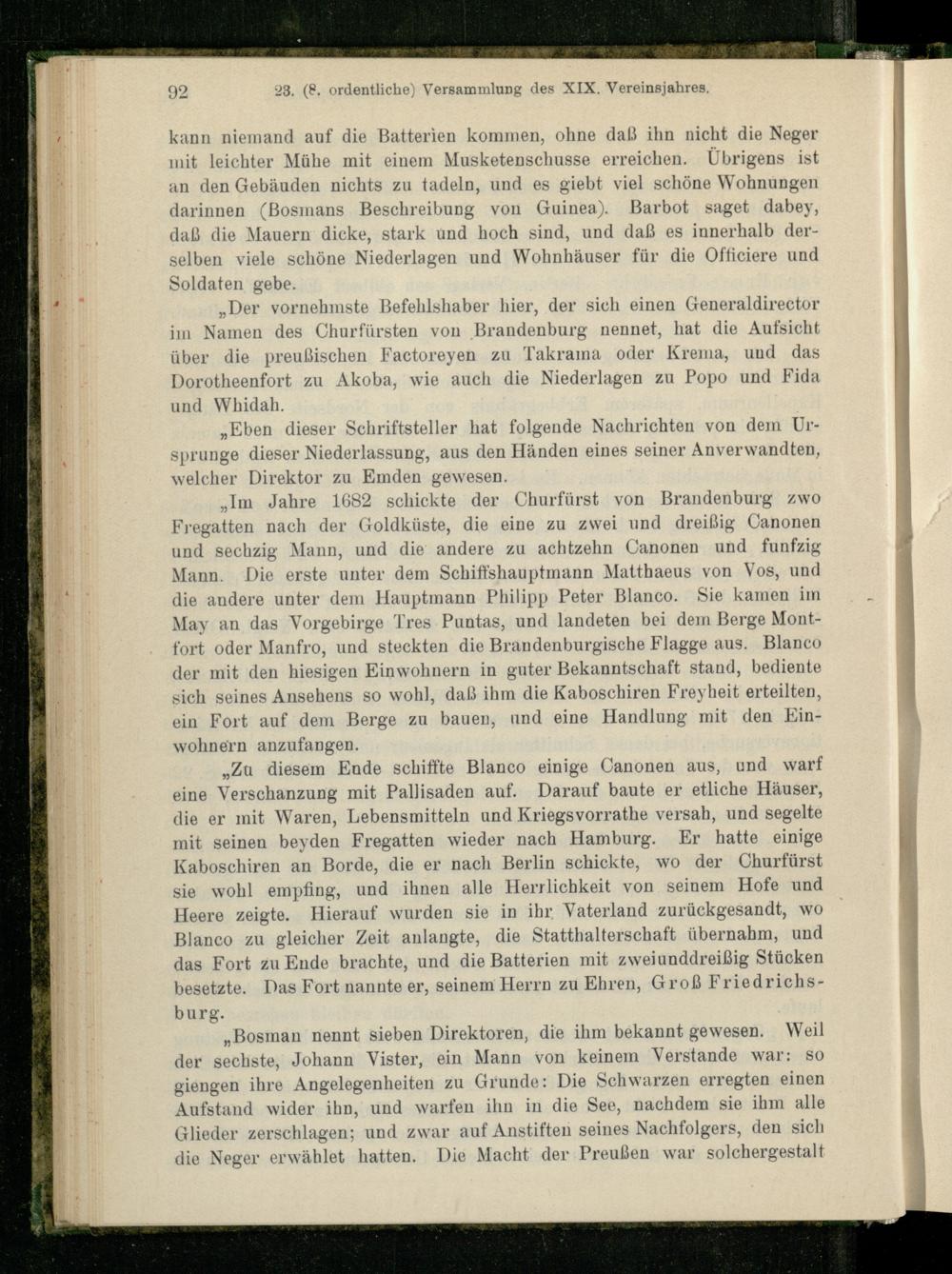 92 23. (8. ordentliche) Versammlung des XIX. Vereinsjahres.

kann niemand auf die Batterien kommen, ohne daß ihn nicht die Neger mit leichter Mühe mit einem Musketenschusse erreichen. Übrigens ist an den Gebäuden nichts zu tadeln, und es giebt viel schöne Wohnungen darinnen (Bosmans Beschreibung von Guinea). Barbot saget dabey, daß die Mauern dicke, stark und hoch sind, und daß es innerhalb derselben viele schöne Niederlagen und Wohnhäuser für die Officiere und Soldaten gebe.

„Der vornehmste Befehlshaber hier, der sich einen Generaldirector im Namen des Churfürsten von Brandenburg nennet, hat die Aufsicht über die preußischen Factoreyen zu Takrama oder Krema, und das Dorotheenfort zu Akoba, wie auch die Niederlagen zu Popo und Fida und Whidah.

„Eben dieser Schriftsteller hat folgende Nachrichten von dem Ursprunge dieser Niederlassung, aus den Händen eines seiner Anverwandten, welcher Direktor zu Emden gewesen.

„Im Jahre 1682 schickte der Churfürst von Brandenburg zwo Fregatten nach der Goldküste, die eine zu zwei und dreißig Canonen und sechzig Mann, und die andere zu achtzehn Canonen und funfzig Mann. Die erste unter dem Schiffshauptmann Matthaeus von Vos, und die andere unter dem Hauptmann Philipp Peter Blanco. Sie kamen im May an das Vorgebirge Tres Puntas, und landeten bei dem Berge Montfort oder Manfro, und steckten die Brandenburgische Flagge aus. Blanco der mit den hiesigen Einwohnern in guter Bekanntschaft stand, bediente sich seines Ansehens so wohl, daß ihm die Kaboschiren Freyheit erteilten, ein Fort auf dem Berge zu bauen, und eine Handlung mit den Einwohnern anzufangen.

„Zu diesem Ende schiffte Blanco einige Canonen aus, und warf eine Verschanzung mit Pallisaden auf. Darauf baute er etliche Häuser, die er mit Waren, Lebensmitteln und Kriegsvorrathe versah, und segelte mit seinen beyden Fregatten wieder nach Hamburg. Er hatte einige Kaboschiren an Borde, die er nach Berlin schickte, wo der Churfürst sie wohl empfing, und ihnen alle Herrlichkeit von seinem Hofe und Heere zeigte. Hierauf wurden sie in ihr Vaterland zurückgesandt, wo Blanco zu gleicher Zeit anlangte, die Statthalterschaft übernahm, und das Fort zu Ende brachte, und die Batterien mit zweiunddreißig Stücken besetzte. Das Fort nannte er, seinem Herrn zu Ehren, Groß Friedrichsburg.

„Bosman nennt sieben Direktoren, die ihm bekannt gewesen. Weil der sechste, Johann Vister, ein Mann von keinem Verstande war: so giengen ihre Angelegenheiten zu Grunde: Die Schwarzen erregten einen Aufstand wider ihn, und warfen ihn in die See, nachdem sie ihm alle Glieder zerschlagen; und zwar auf Anstiften seines Nachfolgers, den sich die Neger erwählet hatten. Die Macht der Preußen war solchergestalt